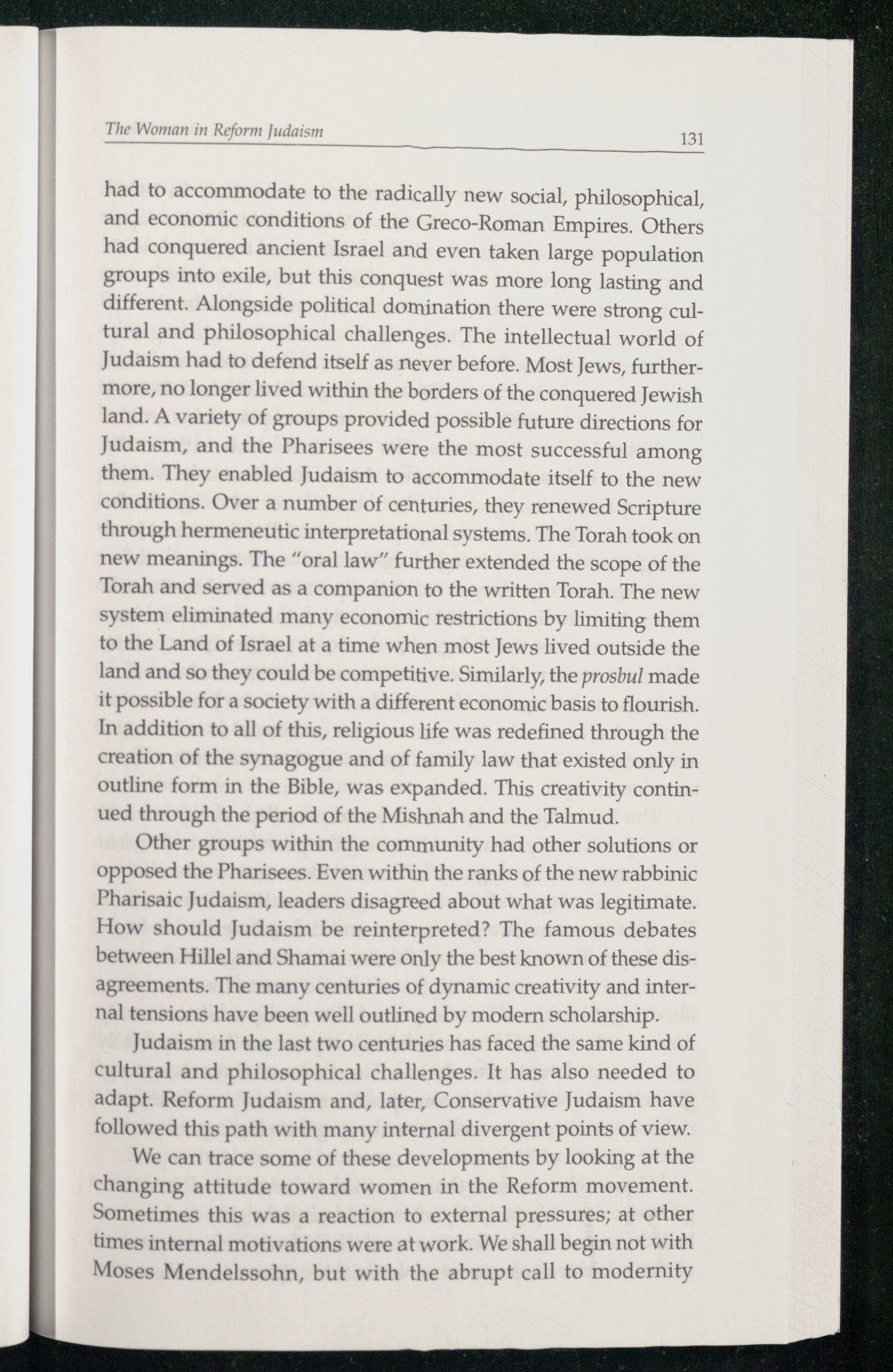 The Woman in Reform Judaism

131

had to accommodate to the radically new social, philosophical, and economic conditions of the Greco-Roman Empires. Others had conquered ancient Israel and even taken large population groups into exile, but this conquest was more long lasting and different. Alongside political domination there were strong cultural and philosophical challenges. The intellectual world of Judaism had to defend itself as never before. Most Jews, furthermore, no longer lived within the borders of the conquered Jewish land. A variety of groups provided possible future directions for Judaism, and the Pharisees were the most successful among them. They enabled Judaism to accommodate itself to the new conditions. Over a number of centuries, they renewed Scripture through hermeneutic interpretational systems. The Torah took on new meanings. The "oral law" further extended the scope of the Torah and served as a companion to the written Torah. The new system eliminated many economic restrictions by limiting them to the Land of Israel at a time when most Jews lived outside the land and so they could be competitive. Similarly, the prosbul made it possible for a society with a different economic basis to flourish. In addition to all of this, religious life was redefined through the creation of the synagogue and of family law that existed only in outline form in the Bible, was expanded. This creativity continued through the period of the Mishnah and the Talmud.

Other groups within the community had other solutions or opposed the Pharisees. Even within the ranks of the new rabbinic Pharisaic Judaism, leaders disagreed about what was legitimate. How should Judaism be reinterpreted? The famous debates between Hillel and Shamai were only the best known of these disagreements. The many centuries of dynamic creativity and internal tensions have been well outlined by modern scholarship.

Judaism in the last two centuries has faced the same kind of cultural and philosophical challenges. It has also needed to adapt. Reform Judaism and, later, Conservative Judaism have followed this path with many internal divergent points of view.

We can trace some of these developments by looking at the changing attitude toward women in the Reform movement. Sometimes this was a reaction to external pressures; at other times internal motivations were at work. We shall begin not with Moses Mendelssohn, but with the abrupt call to modernity